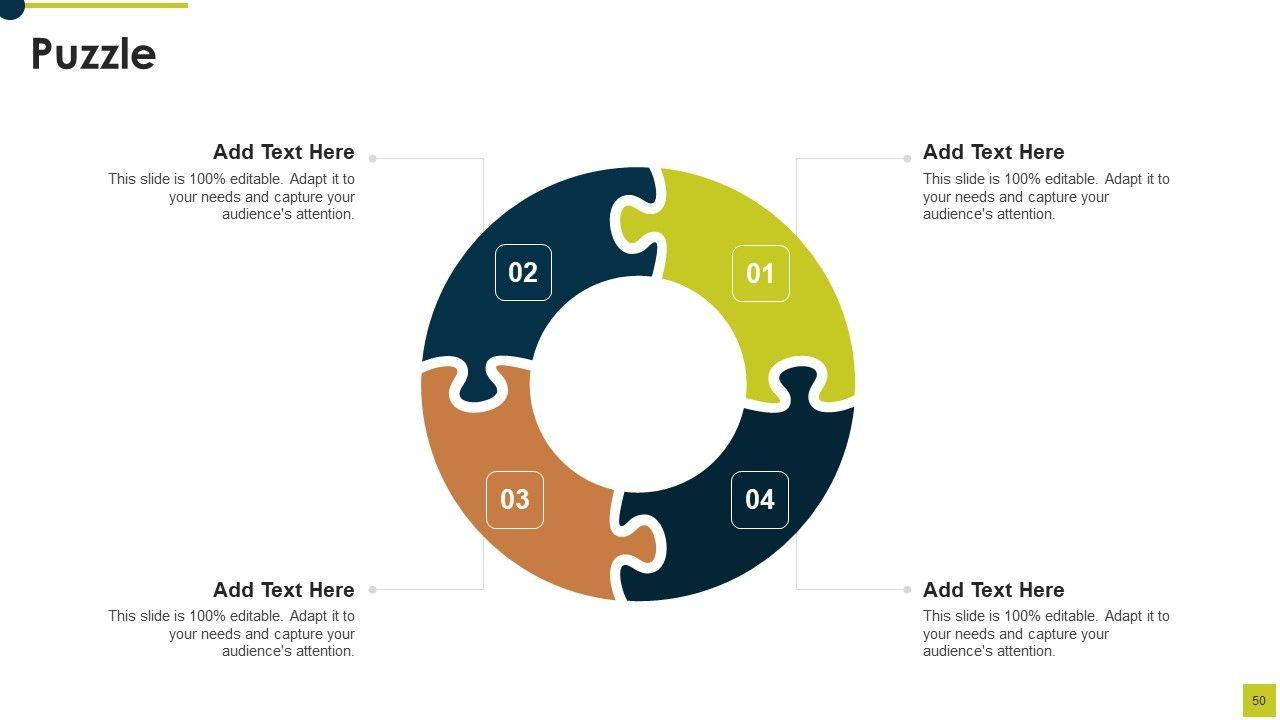 Puzzle

Add Text Here
This slide is 100% editable. Adapt it to your needs and capture your audience's attention.

Add Text Here
This slide is 100% editable. Adapt it to your needs and capture your audience's attention.

02

01

03

04

Add Text Here
This slide is 100% editable. Adapt it to your needs and capture your audience's attention.

Add Text Here
This slide is 100% editable. Adapt it to your needs and capture your audience's attention.

50